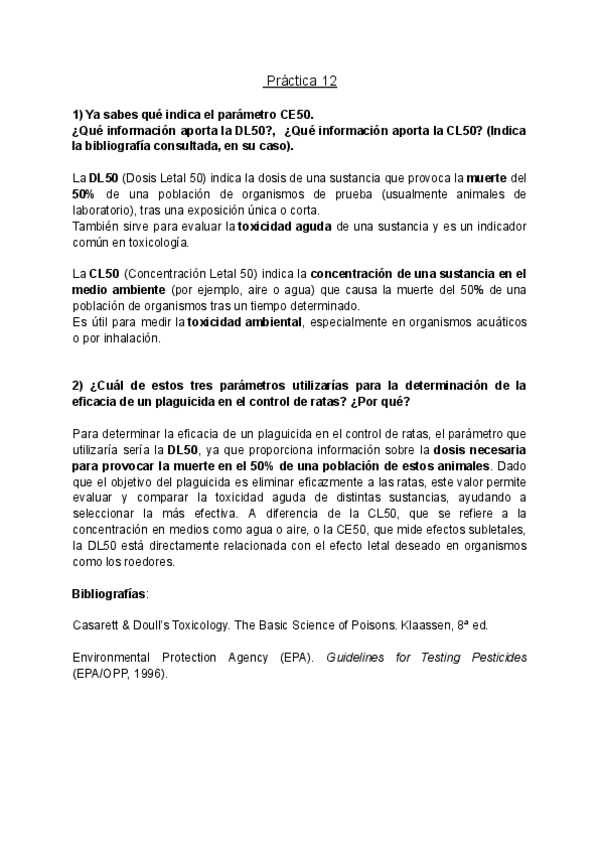 Práctica 12

1) Ya sabes qué indica el parámetro CE50.
¿Qué información aporta la DL50?, ¿Qué información aporta la CL50? (Indica la bibliografía consultada, en su caso).

La DL50 (Dosis Letal 50) indica la dosis de una sustancia que provoca la muerte del 50% de una población de organismos de prueba (usualmente animales de laboratorio), tras una exposición única o corta.
También sirve para evaluar la toxicidad aguda de una sustancia y es un indicador común en toxicología.

La CL50 (Concentración Letal 50) indica la concentración de una sustancia en el medio ambiente (por ejemplo, aire o agua) que causa la muerte del 50% de una población de organismos tras un tiempo determinado.
Es útil para medir la toxicidad ambiental, especialmente en organismos acuáticos o por inhalación.

2) ¿Cuál de estos tres parámetros utilizarías para la determinación de la eficacia de un plaguicida en el control de ratas? ¿Por qué?

Para determinar la eficacia de un plaguicida en el control de ratas, el parámetro que utilizaría sería la DL50, ya que proporciona información sobre la dosis necesaria para provocar la muerte en el 50% de una población de estos animales. Dado que el objetivo del plaguicida es eliminar eficazmente a las ratas, este valor permite evaluar y comparar la toxicidad aguda de distintas sustancias, ayudando a seleccionar la más efectiva. A diferencia de la CL50, que se refiere a la concentración en medios como agua o aire, o la CE50, que mide efectos subletales, la DL50 está directamente relacionada con el efecto letal deseado en organismos como los roedores.

Bibliografías:

Casarett & Doull's Toxicology. The Basic Science of Poisons. Klaassen, 8ª ed.

Environmental Protection Agency (EPA). Guidelines for Testing Pesticides (EPA/OPP, 1996).